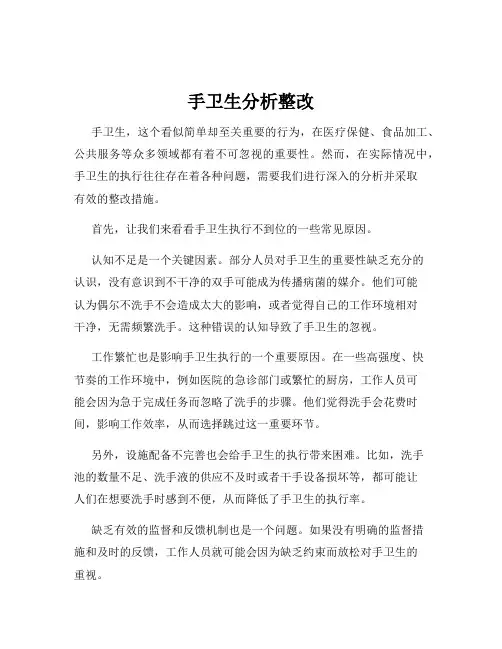 手卫生分析整改

手卫生，这个看似简单却至关重要的行为，在医疗保健、食品加工、公共服务等众多领域都有着不可忽视的重要性。然而，在实际情况中，手卫生的执行往往存在着各种问题，需要我们进行深入的分析并采取有效的整改措施。

首先，让我们来看看手卫生执行不到位的一些常见原因。

认知不足是一个关键因素。部分人员对手卫生的重要性缺乏充分的认识，没有意识到不干净的双手可能成为传播病菌的媒介。他们可能认为偶尔不洗手不会造成太大的影响，或者觉得自己的工作环境相对干净，无需频繁洗手。这种错误的认知导致了手卫生的忽视。

工作繁忙也是影响手卫生执行的一个重要原因。在一些高强度、快节奏的工作环境中，例如医院的急诊部门或繁忙的厨房，工作人员可能会因为急于完成任务而忽略了洗手的步骤。他们觉得洗手会花费时间，影响工作效率，从而选择跳过这一重要环节。

另外，设施配备不完善也会给手卫生的执行带来困难。比如，洗手池的数量不足、洗手液的供应不及时或者干手设备损坏等，都可能让人们在想要洗手时感到不便，从而降低了手卫生的执行率。

缺乏有效的监督和反馈机制也是一个问题。如果没有明确的监督措施和及时的反馈，工作人员就可能会因为缺乏约束而放松对手卫生的重视。